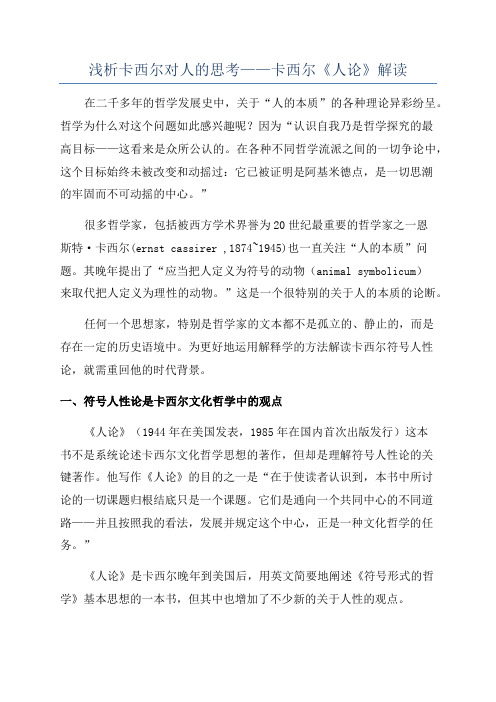 浅析卡西尔对人的思考——卡西尔《人论》解读

在二千多年的哲学发展史中，关于“人的本质”的各种理论异彩纷呈。哲学为什么对这个问题如此感兴趣呢？因为“认识自我乃是哲学探究的最高目标——这看来是众所公认的。在各种不同哲学流派之间的一切争论中，这个目标始终未被改变和动摇过：它已被证明是阿基米德点，是一切思潮的牢固而不可动摇的中心。”

很多哲学家，包括被西方学术界誉为20世纪最重要的哲学家之一恩斯特·卡西尔(ernst cassirer ,1874~1945)也一直关注“人的本质”问题。其晚年提出了“应当把人定义为符号的动物（animal symbolicum）来取代把人定义为理性的动物。”这是一个很特别的关于人的本质的论断。

任何一个思想家，特别是哲学家的文本都不是孤立的、静止的，而是存在一定的历史语境中。为更好地运用解释学的方法解读卡西尔符号人性论，就需重回他的时代背景。

一、符号人性论是卡西尔文化哲学中的观点

《人论》（1944年在美国发表，1985年在国内首次出版发行）这本书不是系统论述卡西尔文化哲学思想的著作，但却是理解符号人性论的关键著作。他写作《人论》的目的之一是“在于使读者认识到，本书中所讨论的一切课题归根结底只是一个课题。它们是通向一个共同中心的不同道路——并且按照我的看法，发展并规定这个中心，正是一种文化哲学的任务。”

《人论》是卡西尔晚年到美国后，用英文简要地阐述《符号形式的哲学》基本思想的一本书，但其中也增加了不少新的关于人性的观点。